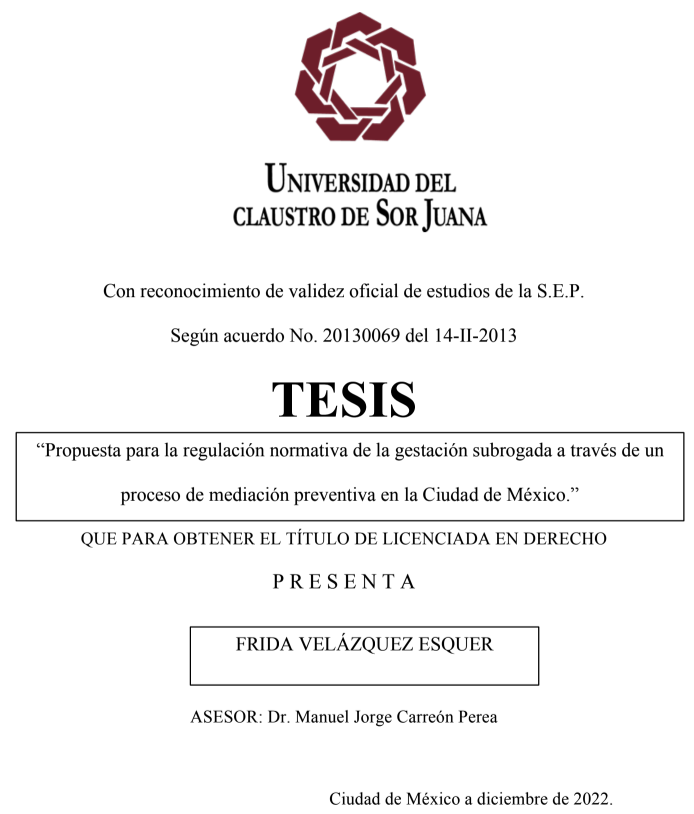 UNIVERSIDAD DEL CLAUSTRO DE SOR JUANA

Con reconocimiento de validez oficial de estudios de la S.E.P.

Según acuerdo No. 20130069 del 14-II-2013

TESIS

“Propuesta para la regulación normativa de la gestación subrogada a través de un proceso de mediación preventiva en la Ciudad de México.”

QUE PARA OBTENER EL TÍTULO DE LICENCIADA EN DERECHO

P R E S E N T A

FRIDA VELÁZQUEZ ESQUER

ASESOR: Dr. Manuel Jorge Carreón Perea

Ciudad de México a diciembre de 2022.